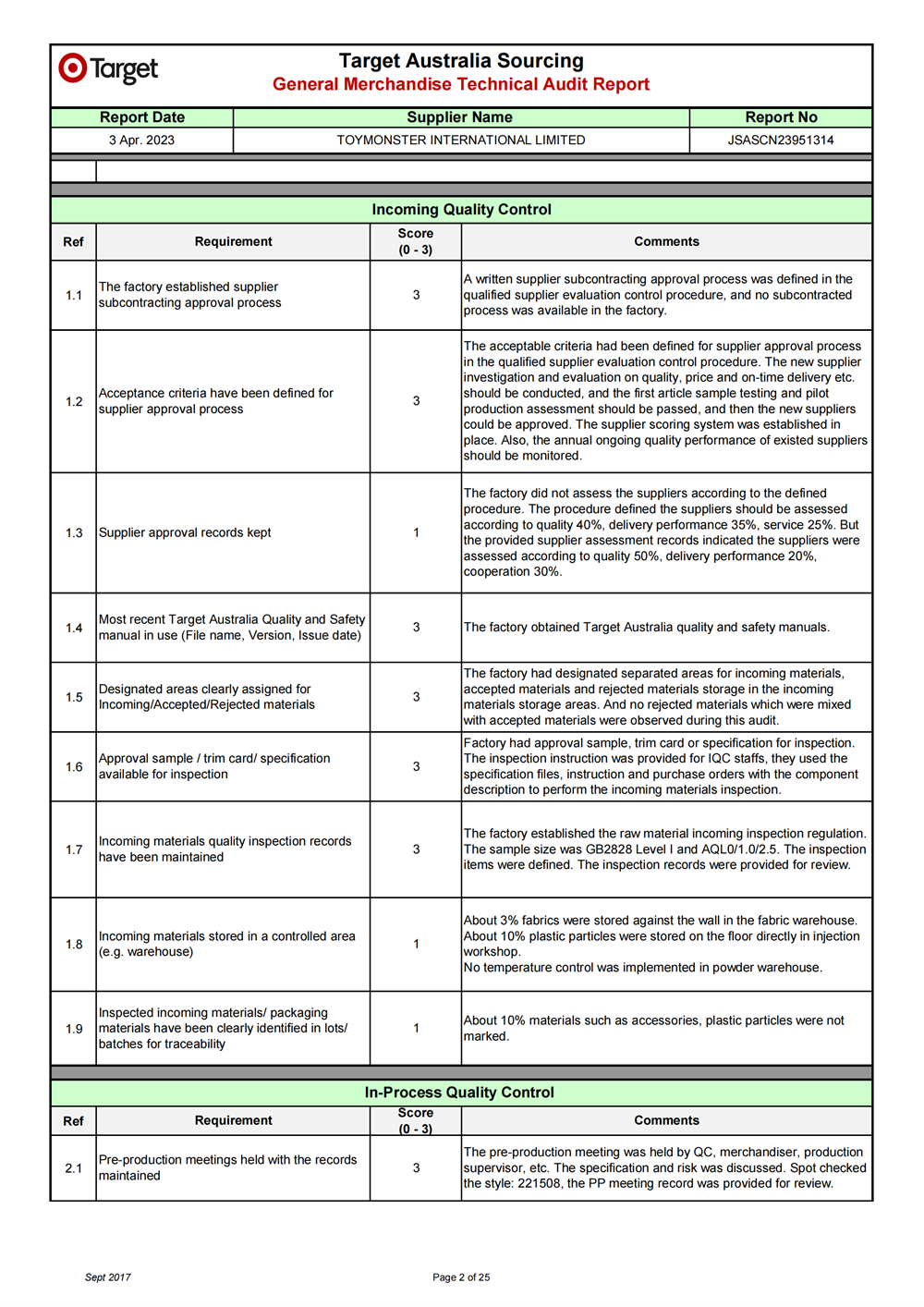 Target

Target Australia Sourcing
General Merchandise Technical Audit Report

| Report Date | Supplier Name | Report No |
|---|---|---|
| 3 Apr. 2023 | TOYMONSTER INTERNATIONAL LIMITED | JSASCN23951314 |

Incoming Quality Control

| Ref | Requirement | Score (0 - 3) | Comments |
|---|---|---|---|
| 1.1 | The factory established supplier subcontracting approval process | 3 | A written supplier subcontracting approval process was defined in the qualified supplier evaluation control procedure, and no subcontracted process was available in the factory. |
| 1.2 | Acceptance criteria have been defined for supplier approval process | 3 | The acceptable criteria had been defined for supplier approval process in the qualified supplier evaluation control procedure. The new supplier investigation and evaluation on quality, price and on-time delivery etc. should be conducted, and the first article sample testing and pilot production assessment should be passed, and then the new suppliers could be approved. The supplier scoring system was established in place. Also, the annual ongoing quality performance of existed suppliers should be monitored. |
| 1.3 | Supplier approval records kept | 1 | The factory did not assess the suppliers according to the defined procedure. The procedure defined the suppliers should be assessed according to quality 40%, delivery performance 35%, service 25%. But the provided supplier assessment records indicated the suppliers were assessed according to quality 50%, delivery performance 20%, cooperation 30%. |
| 1.4 | Most recent Target Australia Quality and Safety manual in use (File name, Version, Issue date) | 3 | The factory obtained Target Australia quality and safety manuals. |
| 1.5 | Designated areas clearly assigned for Incoming/Accepted/Rejected materials | 3 | The factory had designated separated areas for incoming materials, accepted materials and rejected materials storage in the incoming materials storage areas. And no rejected materials which were mixed with accepted materials were observed during this audit. |
| 1.6 | Approval sample / trim card/ specification available for inspection | 3 | Factory had approval sample, trim card or specification for inspection. The inspection instruction was provided for IQC staffs, they used the specification files, instruction and purchase orders with the component description to perform the incoming materials inspection. |
| 1.7 | Incoming materials quality inspection records have been maintained | 3 | The factory established the raw material incoming inspection regulation. The sample size was GB2828 Level I and AQL0/1.0/2.5. The inspection items were defined. The inspection records were provided for review. |
| 1.8 | Incoming materials stored in a controlled area (e.g. warehouse) | 1 | About 3% fabrics were stored against the wall in the fabric warehouse. About 10% plastic particles were stored on the floor directly in injection workshop. No temperature control was implemented in powder warehouse. |
| 1.9 | Inspected incoming materials/ packaging materials have been clearly identified in lots/ batches for traceability | 1 | About 10% materials such as accessories, plastic particles were not marked. |

In-Process Quality Control

| Ref | Requirement | Score (0 - 3) | Comments |
|---|---|---|---|
| 2.1 | Pre-production meetings held with the records maintained | 3 | The pre-production meeting was held by QC, merchandiser, production supervisor, etc. The specification and risk was discussed. Spot checked the style: 221508, the PP meeting record was provided for review. |

Sept 2017

Page 2 of 25